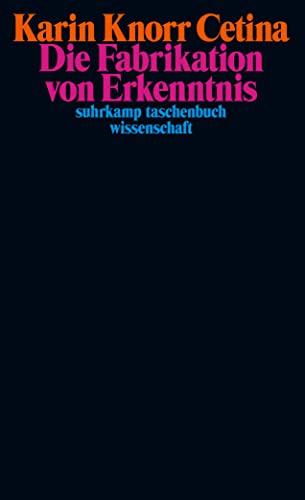 Karin Knorr Cetina
Die Fabrikation von Erkenntnis
suhrkamp taschenbuch wissenschaft